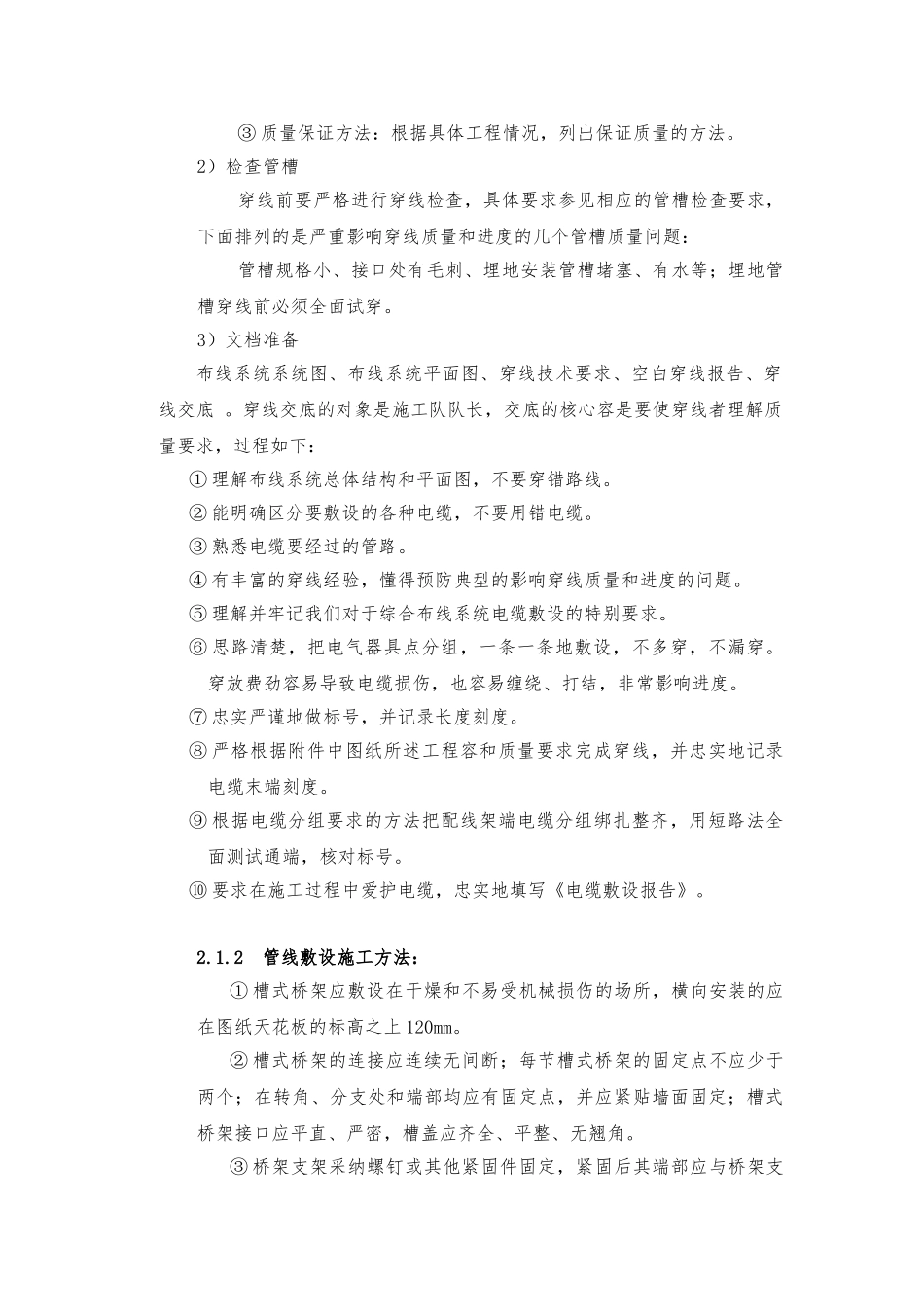 ③质量保证方法：根据具体工程情况，列出保证质量的方法。

2）检查管槽

穿线前要严格进行穿线检查，具体要求参见相应的管槽检查要求，下面排列的是严重影响穿线质量和进度的几个管槽质量问题：

管槽规格小、接口处有毛刺、埋地安装管槽堵塞、有水等；埋地管槽穿线前必须全面试穿。

3）文档准备

布线系统系统图、布线系统平面图、穿线技术要求、空白穿线报告、穿线交底 。穿线交底的对象是施工队队长，交底的核心容是要使穿线者理解质量要求，过程如下：

①理解布线系统总体结构和平面图，不要穿错路线。

②能明确区分要敷设的各种电缆，不要用错电缆。

③熟悉电缆要经过的管路。

④有丰富的穿线经验，懂得预防典型的影响穿线质量和进度的问题。

⑤理解并牢记我们对于综合布线系统电缆敷设的特别要求。

⑥思路清楚，把电气器具点分组，一条一条地敷设，不多穿，不漏穿。穿放费劲容易导致电缆损伤，也容易缠绕、打结，非常影响进度。

⑦忠实严谨地做标号，并记录长度刻度。

⑧严格根据附件中图纸所述工程容和质量要求完成穿线，并忠实地记录电缆末端刻度。

⑨根据电缆分组要求的方法把配线架端电缆分组绑扎整齐，用短路法全面测试通端，核对标号。

⑩要求在施工过程中爱护电缆，忠实地填写《电缆敷设报告》。

2.1.2 管线敷设施工方法：

①槽式桥架应敷设在干燥和不易受机械损伤的场所，横向安装的应在图纸天花板的标高之上120mm。

②槽式桥架的连接应连续无间断；每节槽式桥架的固定点不应少于两个；在转角、分支处和端部均应有固定点，并应紧贴墙面固定；槽式桥架接口应平直、严密，槽盖应齐全、平整、无翘角。

③桥架支架采纳螺钉或其他紧固件固定，紧固后其端部应与桥架支